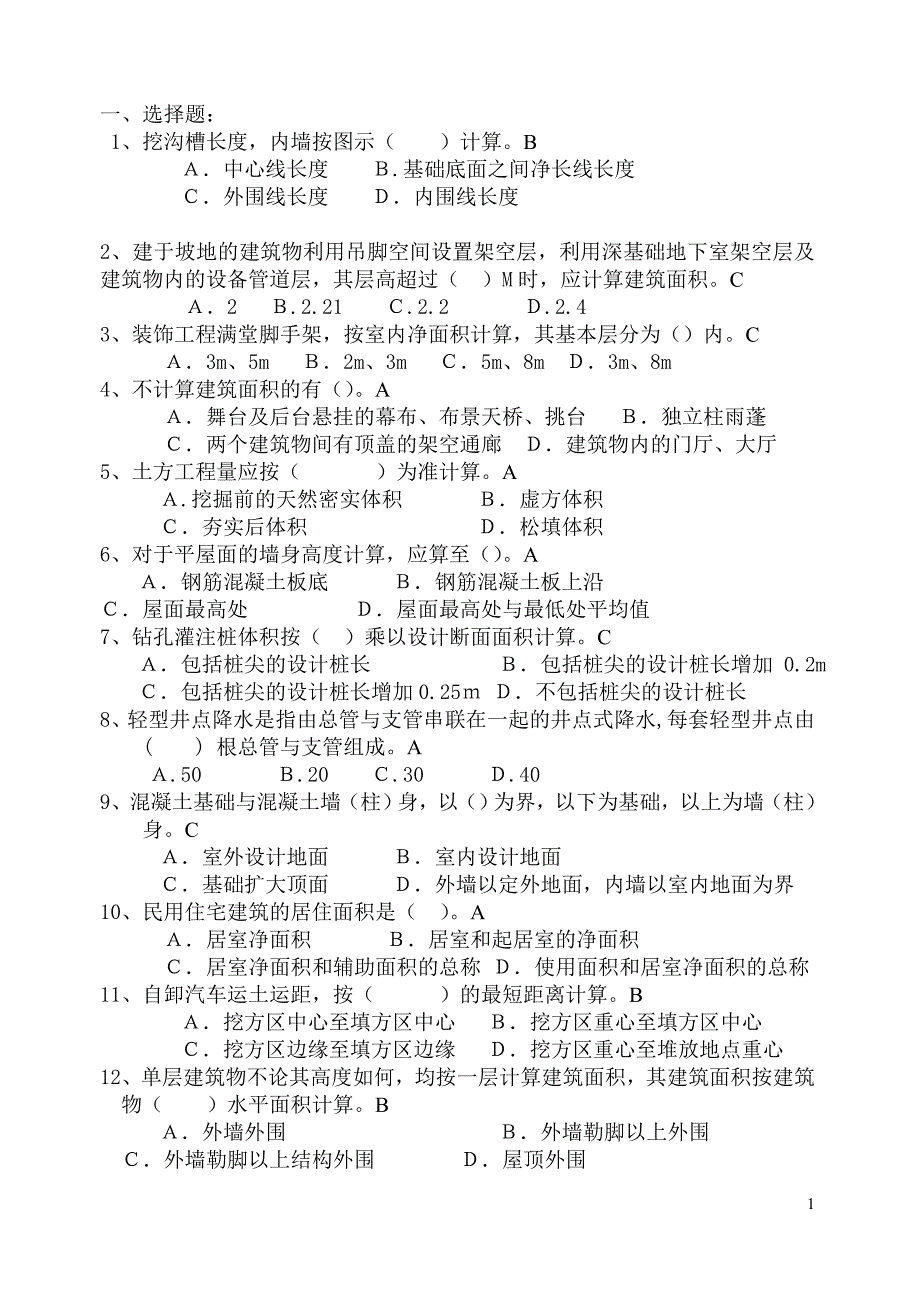 一、选择题：
1、挖沟槽长度，内墙按图示（　　）计算。B
A．中心线长度　　B．基础底面之间净长线长度
C．外围线长度　　D．内围线长度

2、建于坡地的建筑物利用吊脚空间设置架空层，利用深基础地下室架空层及建筑物内的设备管道层，其层高超过（　）M时，应计算建筑面积。C
A．2　　B．2.21　　C．2.2　　D．2.4
3、装饰工程满堂脚手架，按室内净面积计算，其基本层分为（）内。C
A．3m、5m　　B．2m、3m　　C．5m、8m　D．3m、8m
4、不计算建筑面积的有（）。A
A．舞台及后台悬挂的幕布、布景天桥、挑台　　B．独立柱雨蓬
C．两个建筑物间有顶盖的架空通廊　D．建筑物内的门厅、大厅
5、土方工程量应按（　　　）为准计算。A
A．挖掘前的天然密实体积　　　B．虚方体积
C．夯实后体积　　　　　　　　D．松填体积
6、对于平屋面的墙身高度计算，应算至（）。A
A．钢筋混凝土板底　　　B．钢筋混凝土板上沿
C．屋面最高处　　　　D．屋面最高处与最低处平均值
7、钻孔灌注桩体积按（　）乘以设计断面面积计算。C
A．包括桩尖的设计桩长　　　　　B．包括桩尖的设计桩长增加 0.2m
C．包括桩尖的设计桩长增加 0.25m　D．不包括桩尖的设计桩长
8、轻型井点降水是指由总管与支管串联在一起的井点式降水,每套轻型井点由（　　）根总管与支管组成。A
A．50　　　B．20　　C．30　　　D．40
9、混凝土基础与混凝土墙（柱）身，以（）为界，以下为基础，以上为墙（柱）身。C
A．室外设计地面　　　B．室内设计地面
C．基础扩大顶面　　　D．外墙以定外地面，内墙以室内地面为界
10、民用住宅建筑的居住面积是（　）。A
A．居室净面积　　　B．居室和起居室的净面积
C．居室净面积和辅助面积的总称　D．使用面积和居室净面积的总称
11、自卸汽车运土运距，按（　　　）的最短距离计算。B
A．挖方区中心至填方区中心　　B．挖方区重心至填方区中心
C．挖方区边缘至填方区边缘　　D．挖方区重心至堆放地点重心
12、单层建筑物不论其高度如何，均按一层计算建筑面积，其建筑面积按建筑物（　　）水平面积计算。B
A．外墙外围　　　　　　　　　B．外墙勒脚以上外围
C．外墙勒脚以上结构外围　　　D．屋顶外围

1